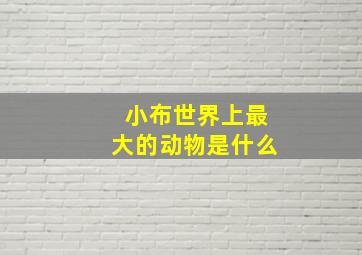 小布世界上最大的动物是什么